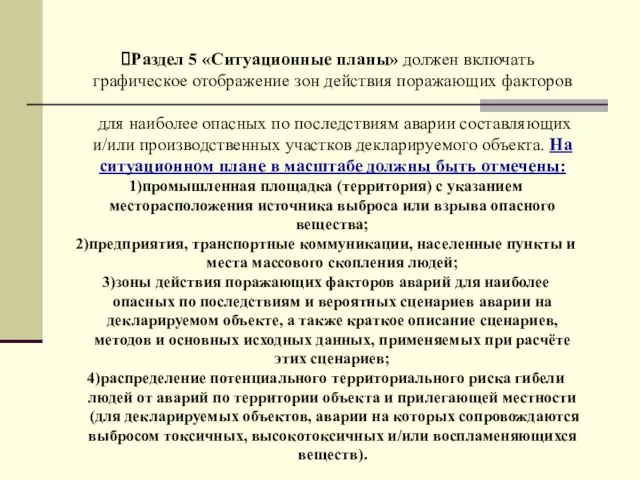 Раздел 5 «Ситуационные планы» должен включать графическое отображение зон действия поражающих факторов

для наиболее опасных по последствиям аварии составляющих и/или производственных участков декларируемого объекта. На ситуационном плане в масштабе должны быть отмечены:
1)промышленная площадка (территория) с указанием месторасположения источника выброса или взрыва опасного вещества;
2)предприятия, транспортные коммуникации, населенные пункты и места массового скопления людей;
3)зоны действия поражающих факторов аварий для наиболее опасных по последствиям и вероятных сценариев аварии на декларируемом объекте, а также краткое описание сценариев, методов и основных исходных данных, применяемых при расчёте этих сценариев;
4)распределение потенциального территориального риска гибели людей от аварий по территории объекта и прилегающей местности (для декларируемых объектов, аварии на которых сопровождаются выбросом токсичных, высокотоксичных и/или воспламеняющихся веществ).